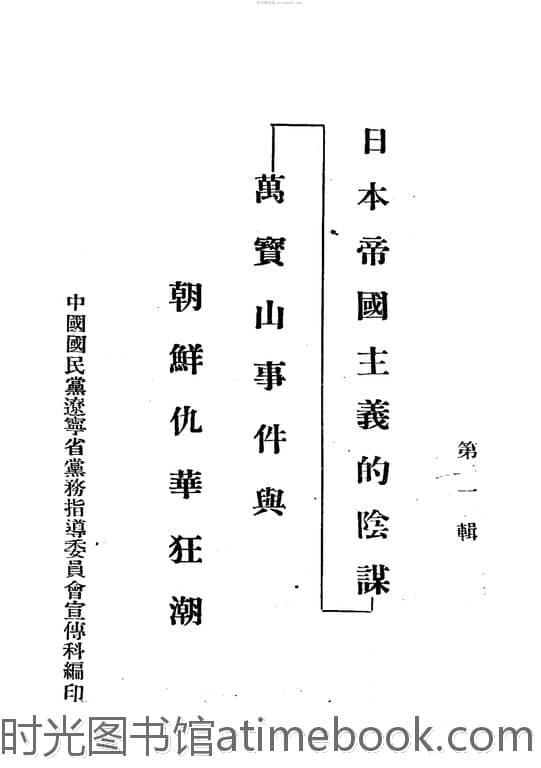 第一輯

日本帝國主義的陰謀

萬寶山事件與

朝鮮仇華狂潮

中國國民黨遼寧省黨務指導委員會宣傳科編印

时光图书馆atimebook.com